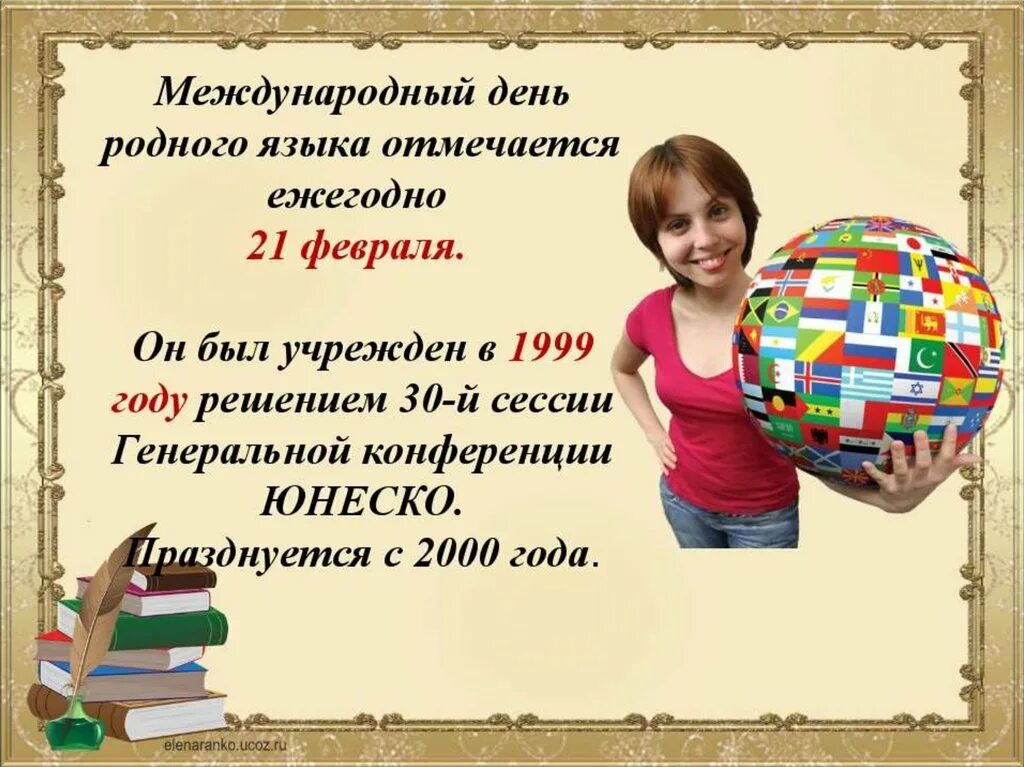 Международный день родного языка отмечается ежегодно 21 февраля.

Он был учрежден в 1999 году решением 30-й сессии Генеральной конференции ЮНЕСКО. Празднуется с 2000 года.

elenaranko.ucoz.ru